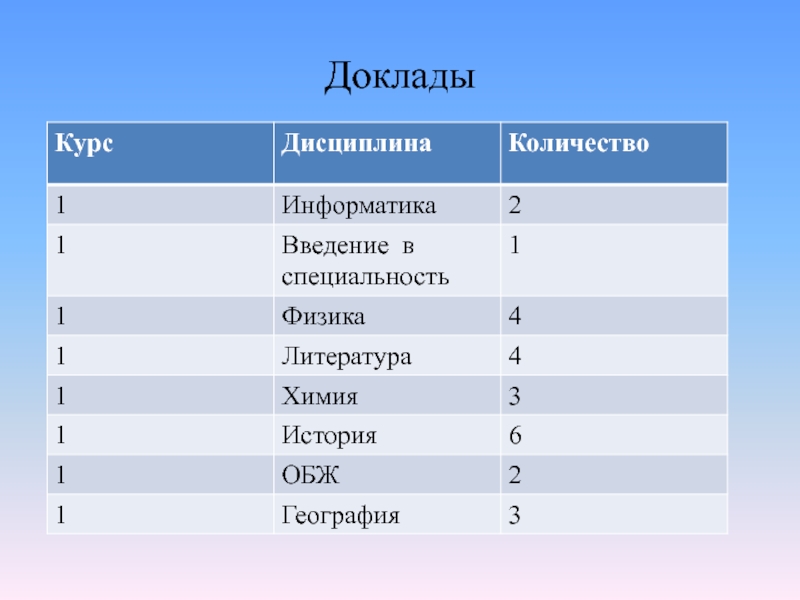 Доклады

| Курс | Дисциплина | Количество |
|---|---|---|
| 1 | Информатика | 2 |
| 1 | Введение в специальность | 1 |
| 1 | Физика | 4 |
| 1 | Литература | 4 |
| 1 | Химия | 3 |
| 1 | История | 6 |
| 1 | ОБЖ | 2 |
| 1 | География | 3 |